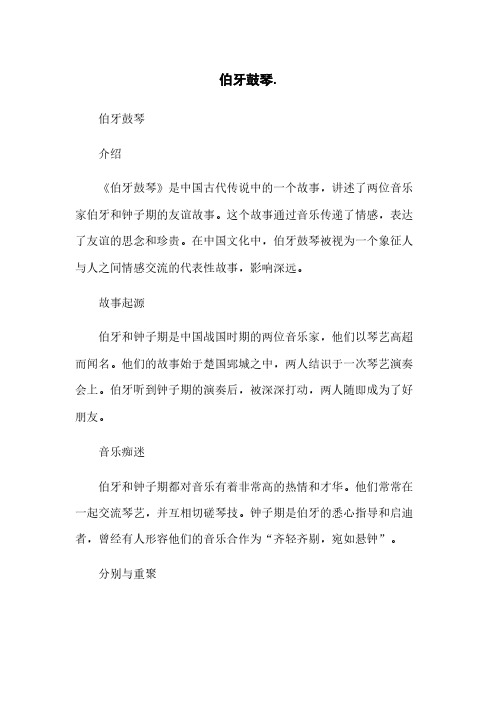 伯牙鼓琴.

伯牙鼓琴

介绍

《伯牙鼓琴》是中国古代传说中的一个故事，讲述了两位音乐家伯牙和钟子期的友谊故事。这个故事通过音乐传递了情感，表达了友谊的思念和珍贵。在中国文化中，伯牙鼓琴被视为一个象征人与人之间情感交流的代表性故事，影响深远。

故事起源

伯牙和钟子期是中国战国时期的两位音乐家，他们以琴艺高超而闻名。他们的故事始于楚国郢城之中，两人结识于一次琴艺演奏会上。伯牙听到钟子期的演奏后，被深深打动，两人随即成为了好朋友。

音乐痴迷

伯牙和钟子期都对音乐有着非常高的热情和才华。他们常常在一起交流琴艺，并互相切磋琴技。钟子期是伯牙的悉心指导和启迪者，曾经有人形容他们的音乐合作为“齐轻齐剔，宛如悬钟”。

分别与重聚